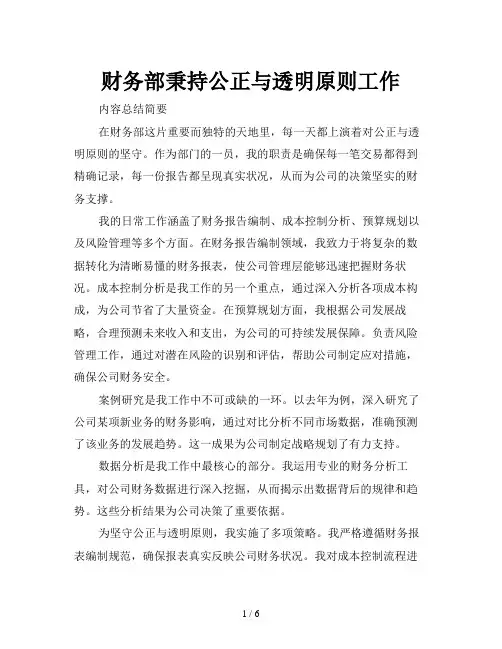 财务部秉持公正与透明原则工作

内容总结简要

在财务部这片重要而独特的天地里，每一天都上演着对公正与透明原则的坚守。作为部门的一员，我的职责是确保每一笔交易都得到精确记录，每一份报告都呈现真实状况，从而为公司的决策坚实的财务支撑。

我的日常工作涵盖了财务报告编制、成本控制分析、预算规划以及风险管理等多个方面。在财务报告编制领域，我致力于将复杂的数据转化为清晰易懂的财务报表，使公司管理层能够迅速把握财务状况。成本控制分析是我工作的另一个重点，通过深入分析各项成本构成，为公司节省了大量资金。在预算规划方面，我根据公司发展战略，合理预测未来收入和支出，为公司的可持续发展保障。负责风险管理工作，通过对潜在风险的识别和评估，帮助公司制定应对措施，确保公司财务安全。

案例研究是我工作中不可或缺的一环。以去年为例，深入研究了公司某项新业务的财务影响，通过对比分析不同市场数据，准确预测了该业务的发展趋势。这一成果为公司制定战略规划了有力支持。

数据分析是我工作中最核心的部分。我运用专业的财务分析工具，对公司财务数据进行深入挖掘，从而揭示出数据背后的规律和趋势。这些分析结果为公司决策了重要依据。

为坚守公正与透明原则，我实施了多项策略。我严格遵循财务报表编制规范，确保报表真实反映公司财务状况。我对成本控制流程进

1 / 6